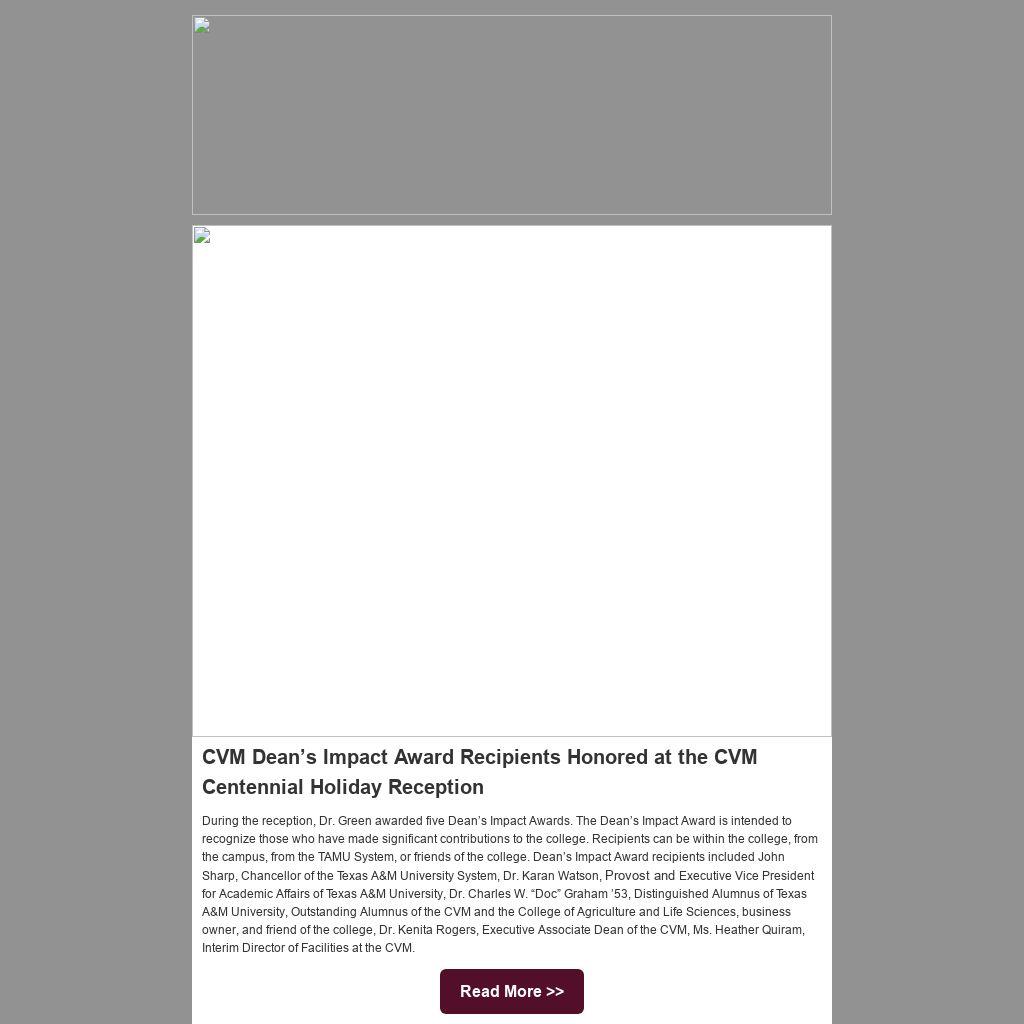 CVM Dean’s Impact Award Recipients Honored at the CVM Centennial Holiday Reception

During the reception, Dr. Green awarded five Dean’s Impact Awards. The Dean’s Impact Award is intended to recognize those who have made significant contributions to the college. Recipients can be within the college, from the campus, from the TAMU System, or friends of the college. Dean’s Impact Award recipients included John Sharp, Chancellor of the Texas A&M University System, Dr. Karan Watson, Provost and Executive Vice President for Academic Affairs of Texas A&M University, Dr. Charles W. “Doc” Graham ’53, Distinguished Alumnus of Texas A&M University, Outstanding Alumnus of the CVM and the College of Agriculture and Life Sciences, business owner, and friend of the college, Dr. Kenita Rogers, Executive Associate Dean of the CVM, Ms. Heather Quiram, Interim Director of Facilities at the CVM.

Read More >>